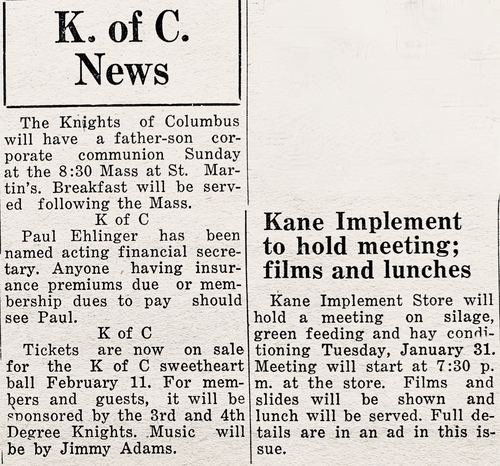 K. of C. News

The Knights of Columbus will have a father-son corporate communion Sunday at the 8:30 Mass at St. Martin's. Breakfast will be served following the Mass.

K of C

Paul Ehlinger has been named acting financial secretary. Anyone having insurance premiums due or membership dues to pay should see Paul.

K of C

Tickets are now on sale for the K of C sweetheart ball February 11. For members and guests, it will be sponsored by the 3rd and 4th Degree Knights. Music will be by Jimmy Adams.

Kane Implement to hold meeting; films and lunches

Kane Implement Store will hold a meeting on silage, green feeding and hay conditioning Tuesday, January 31. Meeting will start at 7:30 p. m. at the store. Films and slides will be shown and lunch will be served. Full details are in an ad in this issue.